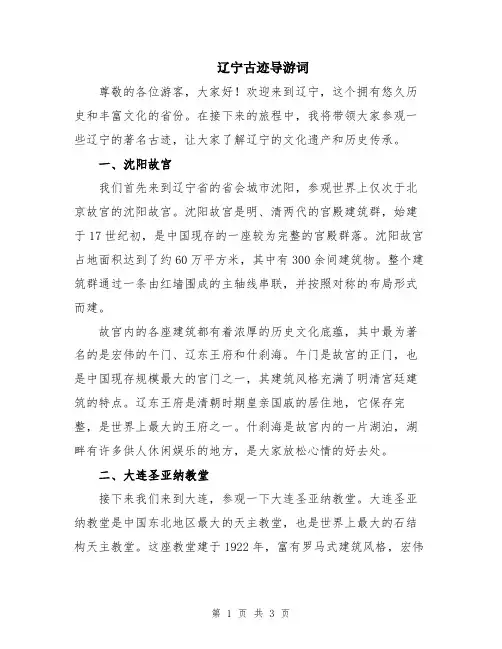 辽宁古迹导游词

尊敬的各位游客，大家好！欢迎来到辽宁，这个拥有悠久历史和丰富文化的省份。在接下来的旅程中，我将带领大家参观一些辽宁的著名古迹，让大家了解辽宁的文化遗产和历史传承。

一、沈阳故宫

我们首先来到辽宁省的省会城市沈阳，参观世界上仅次于北京故宫的沈阳故宫。沈阳故宫是明、清两代的宫殿建筑群，始建于17世纪初，是中国现存的一座较为完整的宫殿群落。沈阳故宫占地面积达到了约60万平方米，其中有300余间建筑物。整个建筑群通过一条由红墙围成的主轴线串联，并按照对称的布局形式而建。

故宫内的各座建筑都有着浓厚的历史文化底蕴，其中最为著名的是宏伟的午门、辽东王府和什刹海。午门是故宫的正门，也是中国现存规模最大的宫门之一，其建筑风格充满了明清宫廷建筑的特点。辽东王府是清朝时期皇亲国戚的居住地，它保存完整，是世界上最大的王府之一。什刹海是故宫内的一片湖泊，湖畔有许多供人休闲娱乐的地方，是大家放松心情的好去处。

二、大连圣亚纳教堂

接下来我们来到大连，参观一下大连圣亚纳教堂。大连圣亚纳教堂是中国东北地区最大的天主教堂，也是世界上最大的石结构天主教堂。这座教堂建于1922年，富有罗马式建筑风格，宏伟

第 1 页 共 3 页